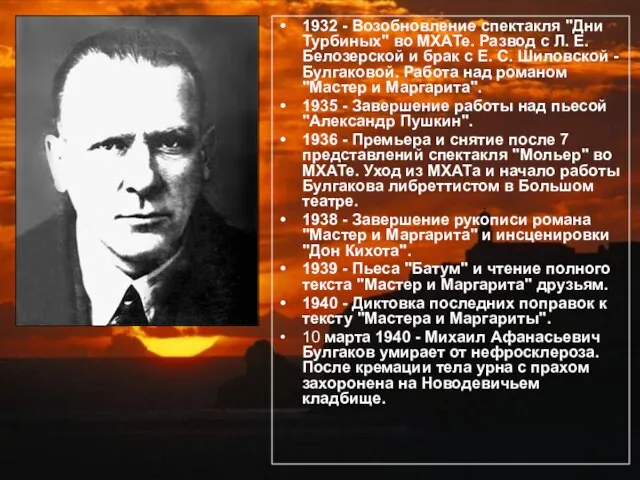 • 1932 - Возобновление спектакля "Дни Турбиных" во МХАТе. Развод с Л. Е. Белозерской и брак с Е. С. Шиловской - Булгаковой. Работа над романом "Мастер и Маргарита".
• 1935 - Завершение работы над пьесой "Александр Пушкин".
• 1936 - Премьера и снятие после 7 представлений спектакля "Мольер" во МХАТе. Уход из МХАТа и начало работы Булгакова либреттистом в Большом театре.
• 1938 - Завершение рукописи романа "Мастер и Маргарита" и инсценировки "Дон Кихота".
• 1939 - Пьеса "Батум" и чтение полного текста "Мастер и Маргарита" друзьям.
• 1940 - Диктовка последних поправок к тексту "Мастера и Маргариты".
• 10 марта 1940 - Михаил Афанасьевич Булгаков умирает от нефросклероза. После кремации тела урна с прахом захоронена на Новодевичьем кладбище.